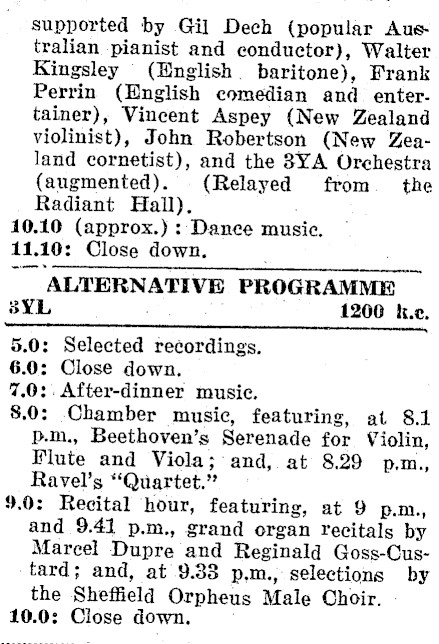 supported by Gil Dech (popular Australian pianist and conductor), Walter Kingsley (English baritone), Frank Perrin (English comedian and entertainer), Vincent Aspey (New Zealand violinist), John Robertson (New Zealand cornetist), and the 3YA Orchestra (augmented). (Relayed from the Radiant Hall).
10.10 (approx.): Dance music.
11.10: Close down.

ALTERNATIVE PROGRAMME
3YL 1200 k.c.

5.0: Selected recordings.
6.0: Close down.
7.0: After-dinner music.
8.0: Chamber music, featuring, at 8.1 p.m., Beethoven's Serenade for Violin, Flute and Viola; and, at 8.29 p.m., Ravel's "Quartet."
9.0: Recital hour, featuring, at 9 p.m., and 9.41 p.m., grand organ recitals by Marcel Dupre and Reginald Goss-Custard; and, at 9.33 p.m., selections by the Sheffield Orpheus Male Choir.
10.0: Close down.